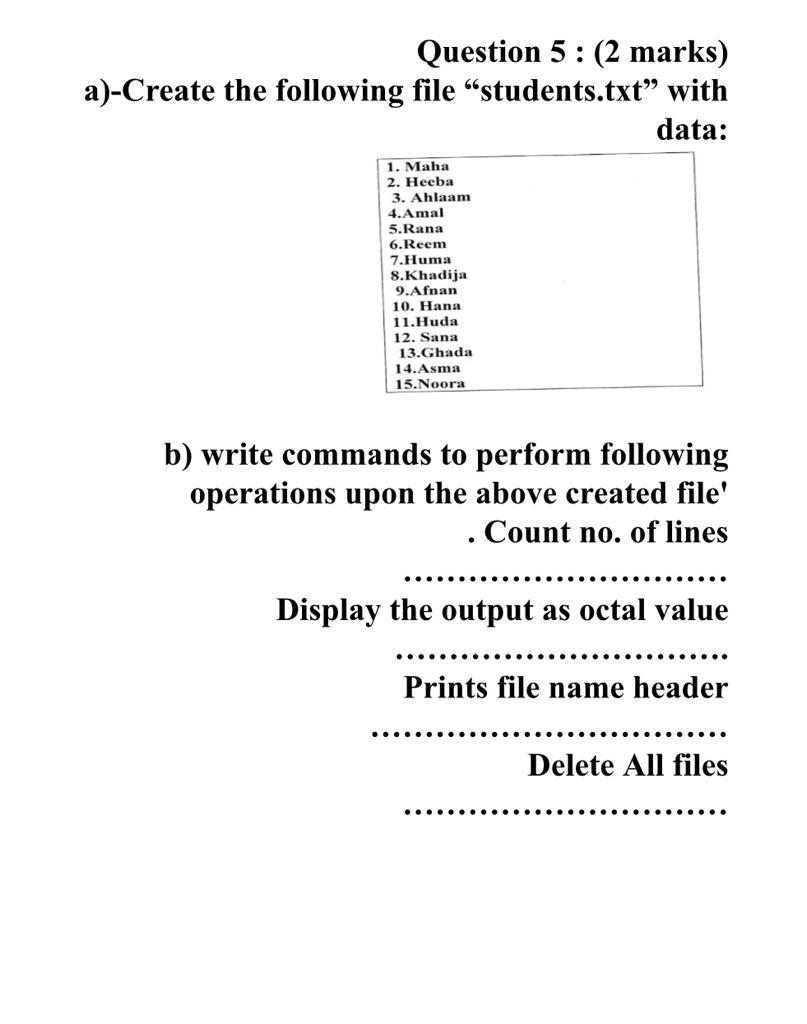 Question 5 : (2 marks)
a)-Create the following file “students.txt” with data:

1. Maha
2. Heeba
3. Ahlaam
4.Amal
5.Rana
6.Reem
7.Huma
8.Khadija
9.Afnan
10. Hana
11.Huda
12. Sana
13.Ghada
14.Asma
15.Noora

b) write commands to perform following operations upon the above created file'
. Count no. of lines
…………………………
Display the output as octal value
………………………….
Prints file name header
……………………………
Delete All files
…………………………